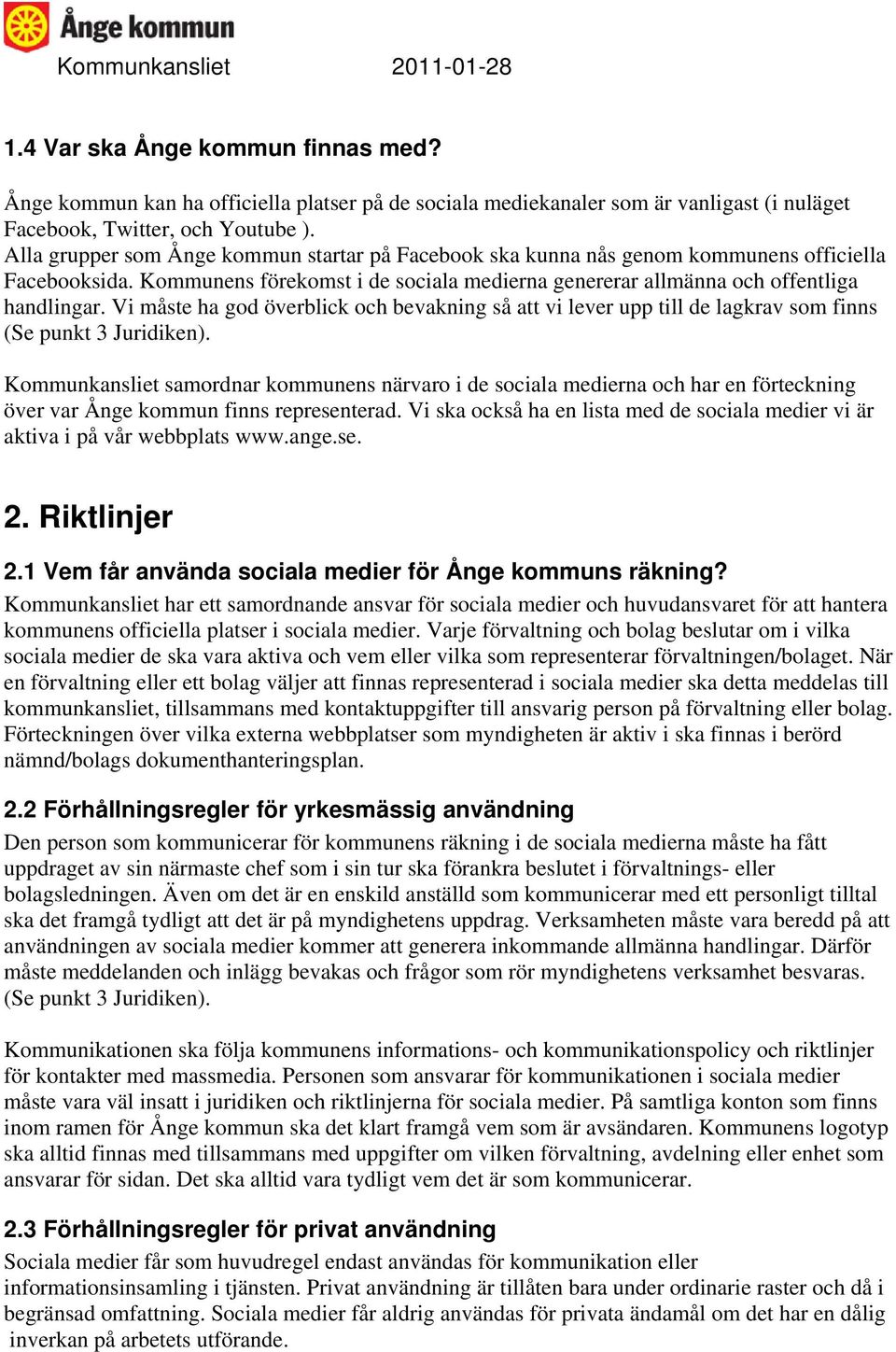 Ånge kommun
Kommunkansliet 2011-01-28

1.4 Var ska Ånge kommun finnas med?

Ånge kommun kan ha officiella platser på de sociala mediekanaler som är vanligast (i nuläget Facebook, Twitter, och Youtube ).
Alla grupper som Ånge kommun startar på Facebook ska kunna nås genom kommunens officiella Facebooksida. Kommunens förekomst i de sociala medierna genererar allmänna och offentliga handlingar. Vi måste ha god överblick och bevakning så att vi lever upp till de lagkrav som finns (Se punkt 3 Juridiken).

Kommunkansliet samordnar kommunens närvaro i de sociala medierna och har en förteckning över var Ånge kommun finns representerad. Vi ska också ha en lista med de sociala medier vi är aktiva i på vår webbplats www.ange.se.

2. Riktlinjer

2.1 Vem får använda sociala medier för Ånge kommuns räkning?
Kommunkansliet har ett samordnande ansvar för sociala medier och huvudansvaret för att hantera kommunens officiella platser i sociala medier. Varje förvaltning och bolag beslutar om i vilka sociala medier de ska vara aktiva och vem eller vilka som representerar förvaltningen/bolaget. När en förvaltning eller ett bolag väljer att finnas representerad i sociala medier ska detta meddelas till kommunkansliet, tillsammans med kontaktuppgifter till ansvarig person på förvaltning eller bolag. Förteckningen över vilka externa webbplatser som myndigheten är aktiv i ska finnas i berörd nämnd/bolags dokumenthanteringsplan.

2.2 Förhållningsregler för yrkesmässig användning
Den person som kommunicerar för kommunens räkning i de sociala medierna måste ha fått uppdraget av sin närmaste chef som i sin tur ska förankra beslutet i förvaltnings- eller bolagsledningen. Även om det är en enskild anställd som kommunicerar med ett personligt tilltal ska det framgå tydligt att det är på myndighetens uppdrag. Verksamheten måste vara beredd på att användningen av sociala medier kommer att generera inkommande allmänna handlingar. Därför måste meddelanden och inlägg bevakas och frågor som rör myndighetens verksamhet besvaras. (Se punkt 3 Juridiken).

Kommunikationen ska följa kommunens informations- och kommunikationspolicy och riktlinjer för kontakter med massmedia. Personen som ansvarar för kommunikationen i sociala medier måste vara väl insatt i juridiken och riktlinjerna för sociala medier. På samtliga konton som finns inom ramen för Ånge kommun ska det klart framgå vem som är avsändaren. Kommunens logotyp ska alltid finnas med tillsammans med uppgifter om vilken förvaltning, avdelning eller enhet som ansvarar för sidan. Det ska alltid vara tydligt vem det är som kommunicerar.

2.3 Förhållningsregler för privat användning
Sociala medier får som huvudregel endast användas för kommunikation eller informationsinsamling i tjänsten. Privat användning är tillåten bara under ordinarie raster och då i begränsad omfattning. Sociala medier får aldrig användas för privata ändamål om det har en dålig inverkan på arbetets utförande.